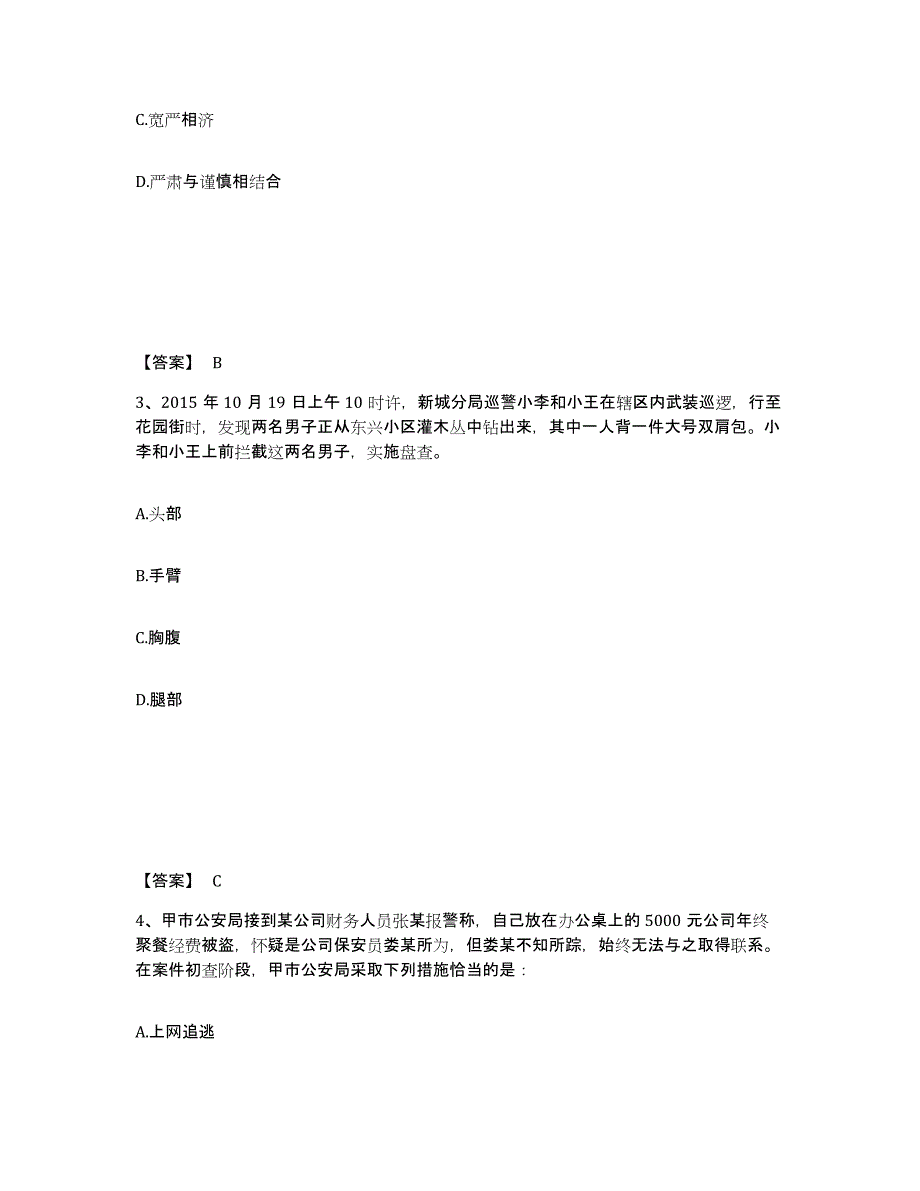 C.宽严相济

D.严肃与谨慎相结合

【答案】 B

3、2015 年 10 月 19 日上午 10 时许，新城分局巡警小李和小王在辖区内武装巡逻，行至花园街时，发现两名男子正从东兴小区灌木丛中钻出来，其中一人背一件大号双肩包。小李和小王上前拦截这两名男子，实施盘查。

A.头部

B.手臂

C.胸腹

D.腿部

【答案】 C

4、甲市公安局接到某公司财务人员张某报警称，自己放在办公桌上的 5000 元公司年终聚餐经费被盗，怀疑是公司保安员娄某所为，但娄某不知所踪，始终无法与之取得联系。在案件初查阶段，甲市公安局采取下列措施恰当的是：

A.上网追逃